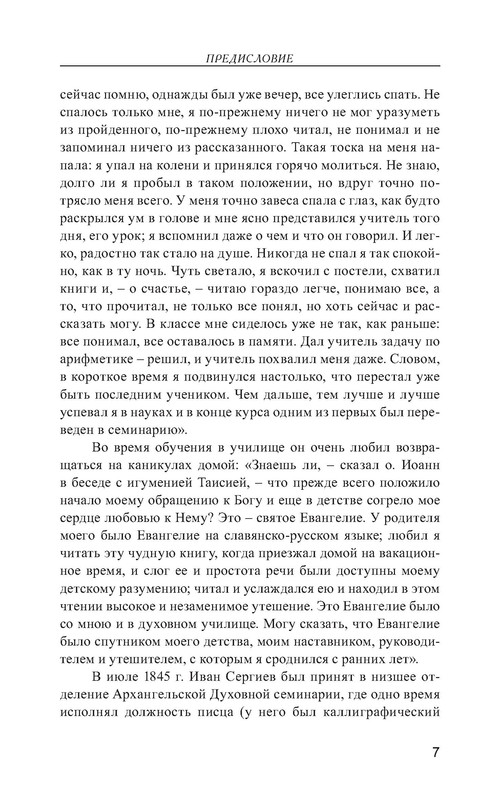 ПРЕДИСЛОВИЕ

сейчас помню, однажды был уже вечер, все улеглись спать. Не спалось только мне, я по-прежнему ничего не мог уразуметь из пройденного, по-прежнему плохо читал, не понимал и не запоминал ничего из рассказанного. Такая тоска на меня напала: я упал на колени и принялся горячо молиться. Не знаю, долго ли я пробыл в таком положении, но вдруг точно потрясло меня всего. У меня точно завеса спала с глаз, как будто раскрылся ум в голове и мне ясно представился учитель того дня, его урок; я вспомнил даже о чем и что он говорил. И легко, радостно так стало на душе. Никогда не спал я так спокойно, как в ту ночь. Чуть светало, я вскочил с постели, схватил книги и, – о счастье, – читаю гораздо легче, понимаю все, а то, что прочитал, не только все понял, но хоть сейчас и рассказать могу. В классе мне сиделось уже не так, как раньше: все понимал, все оставалось в памяти. Дал учитель задачу по арифметике – решил, и учитель похвалил меня даже. Словом, в короткое время я подвинулся настолько, что перестал уже быть последним учеником. Чем дальше, тем лучше и лучше успевал я в науках и в конце курса одним из первых был переведен в семинарию».

Во время обучения в училище он очень любил возвращаться на каникулах домой: «Знаешь ли, – сказал о. Иоанн в беседе с игуменией Таисией, – что прежде всего положило начало моему обращению к Богу и еще в детстве согрело мое сердце любовью к Нему? Это – святое Евангелие. У родителя моего было Евангелие на славянско-русском языке; любил я читать эту чудную книгу, когда приезжал домой на вакационное время, и слог ее и простота речи были доступны моему детскому разумению; читал и услаждался ею и находил в этом чтении высокое и незаменимое утешение. Это Евангелие было со мною и в духовном училище. Могу сказать, что Евангелие было спутником моего детства, моим наставником, руководителем и утешителем, с которым я сроднился с ранних лет».

В июле 1845 г. Иван Сергиев был принят в низшее отделение Архангельской Духовной семинарии, где одно время исполнял должность писца (у него был каллиграфический

7